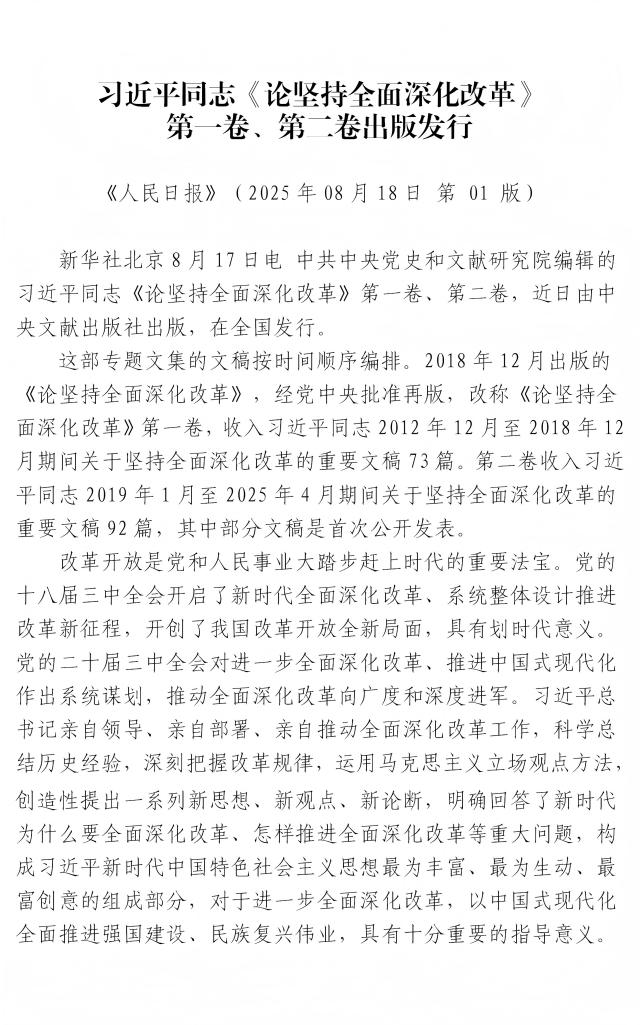 习近平同志《论坚持全面深化改革》第一卷、第二卷出版发行

《人民日报》（2025 年 08 月 18 日 第 01 版）

新华社北京 8 月 17 日电 中共中央党史和文献研究院编辑的习近平同志《论坚持全面深化改革》第一卷、第二卷，近日由中央文献出版社出版，在全国发行。

这部专题文集的文稿按时间顺序编排。2018 年 12 月出版的《论坚持全面深化改革》，经党中央批准再版，改称《论坚持全面深化改革》第一卷，收入习近平同志 2012 年 12 月至 2018 年 12 月期间关于坚持全面深化改革的重要文稿 73 篇。第二卷收入习近平同志 2019 年 1 月至 2025 年 4 月期间关于坚持全面深化改革的重要文稿 92 篇，其中部分文稿是首次公开发表。

改革开放是党和人民事业大踏步赶上时代的重要法宝。党的十八届三中全会开启了新时代全面深化改革、系统整体设计推进改革新征程，开创了我国改革开放全新局面，具有划时代意义。党的二十届三中全会对进一步全面深化改革、推进中国式现代化作出系统谋划，推动全面深化改革向广度和深度进军。习近平总书记亲自领导、亲自部署、亲自推动全面深化改革工作，科学总结历史经验，深刻把握改革规律，运用马克思主义立场观点方法，创造性提出一系列新思想、新观点、新论断，明确回答了新时代为什么要全面深化改革、怎样推进全面深化改革等重大问题，构成习近平新时代中国特色社会主义思想最为丰富、最为生动、最富创意的组成部分，对于进一步全面深化改革，以中国式现代化全面推进强国建设、民族复兴伟业，具有十分重要的指导意义。